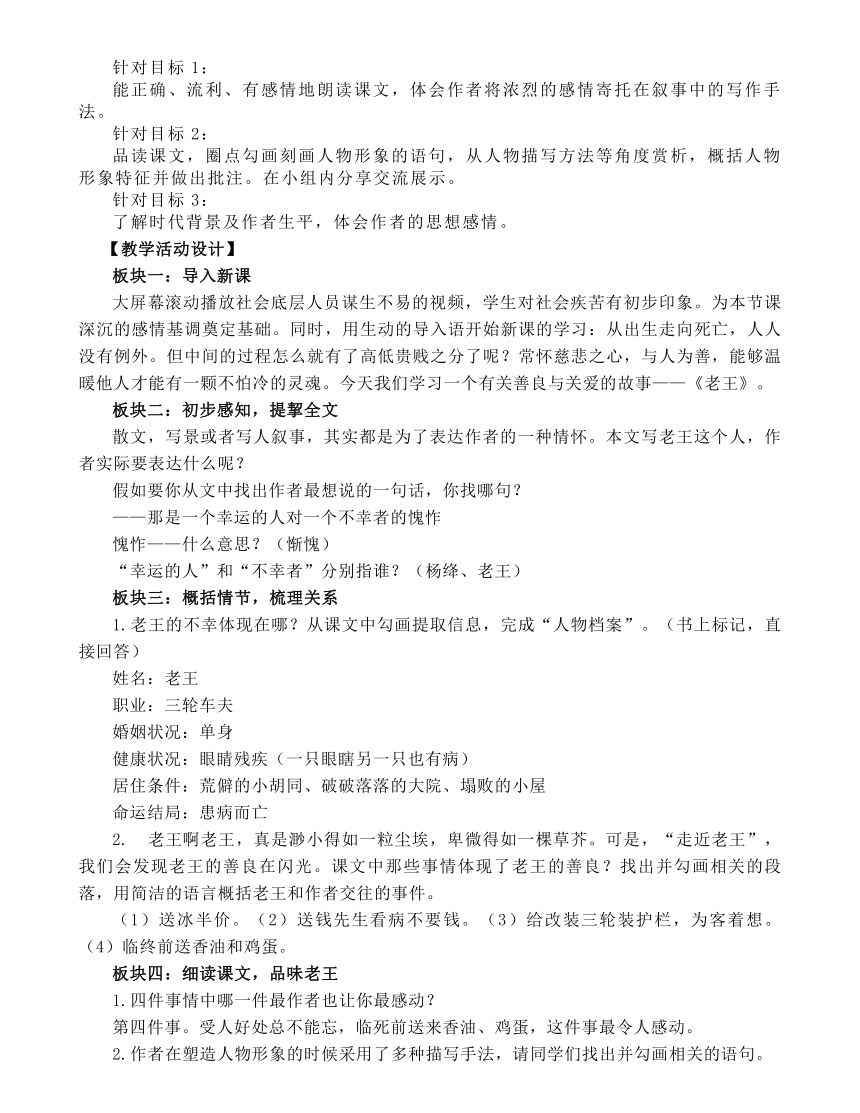 针对目标 1：
能正确、流利、有感情地朗读课文，体会作者将浓烈的感情寄托在叙事中的写作手法。
针对目标 2：
品读课文，圈点勾画刻画人物形象的语句，从人物描写方法等角度赏析，概括人物形象特征并做出批注。在小组内分享交流展示。
针对目标 3：
了解时代背景及作者生平，体会作者的思想感情。
【教学活动设计】
板块一：导入新课
大屏幕滚动播放社会底层人员谋生不易的视频，学生对社会疾苦有初步印象。为本节课深沉的感情基调奠定基础。同时，用生动的导入语开始新课的学习：从出生走向死亡，人人没有例外。但中间的过程怎么就有了高低贵贱之分了呢？常怀慈悲之心，与人为善，能够温暖他人才能有一颗不怕冷的灵魂。今天我们学习一个有关善良与关爱的故事——《老王》。
板块二：初步感知，提挈全文
散文，写景或者写人叙事，其实都是为了表达作者的一种情怀。本文写老王这个人，作者实际要表达什么呢？
假如要你从文中找出作者最想说的一句话，你找哪句？
——那是一个幸运的人对一个不幸者的愧怍
愧怍——什么意思？（惭愧）
“幸运的人”和“不幸者”分别指谁？（杨绛、老王）
板块三：概括情节，梳理关系
1.老王的不幸体现在哪？从课文中勾画提取信息，完成“人物档案”。（书上标记，直接回答）
姓名：老王
职业：三轮车夫
婚姻状况：单身
健康状况：眼睛残疾（一只眼瞎另一只也有病）
居住条件：荒僻的小胡同、破破落落的大院、塌败的小屋
命运结局：患病而亡
2. 老王啊老王，真是渺小得如一粒尘埃，卑微得如一棵草芥。可是，“走近老王”，我们会发现老王的善良在闪光。课文中那些事情体现了老王的善良？找出并勾画相关的段落，用简洁的语言概括老王和作者交往的事件。
（1）送冰半价。（2）送钱先生看病不要钱。（3）给改装三轮装护栏，为客着想。（4）临终前送香油和鸡蛋。
板块四：细读课文，品味老王
1.四件事情中哪一件最作者也让你最感动？
第四件事。受人好处总不能忘，临死前送来香油、鸡蛋，这件事最令人感动。
2.作者在塑造人物形象的时候采用了多种描写手法，请同学们找出并勾画相关的语句。